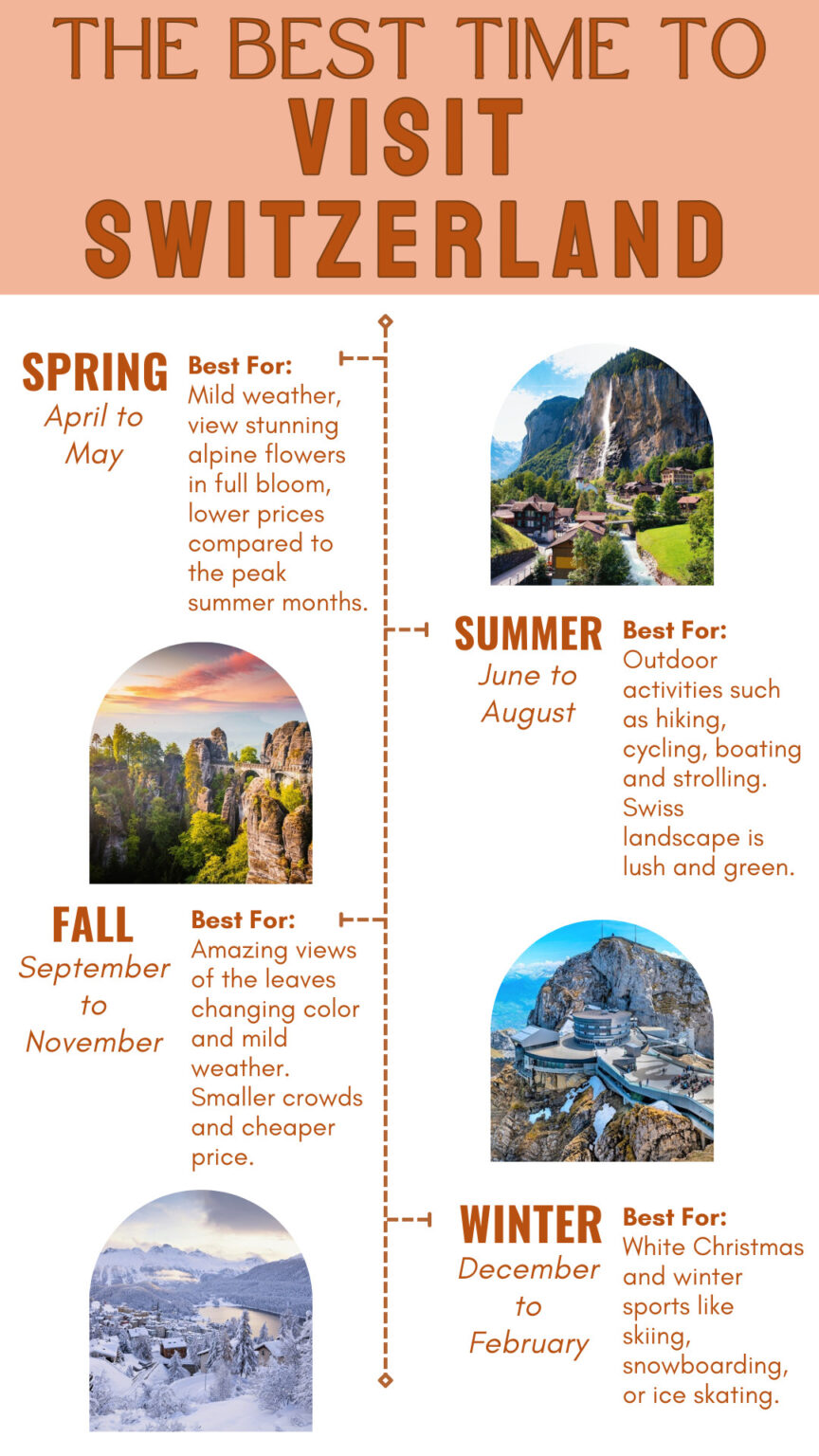 THE BEST TIME TO
VISIT
SWITZERLAND

SPRING
April to May

Best For:
Mild weather, view stunning alpine flowers in full bloom, lower prices compared to the peak summer months.

SUMMER
June to August

Best For:
Outdoor activities such as hiking, cycling, boating and strolling. Swiss landscape is lush and green.

FALL
September to November

Best For:
Amazing views of the leaves changing color and mild weather. Smaller crowds and cheaper price.

WINTER
December to February

Best For:
White Christmas and winter sports like skiing, snowboarding, or ice skating.